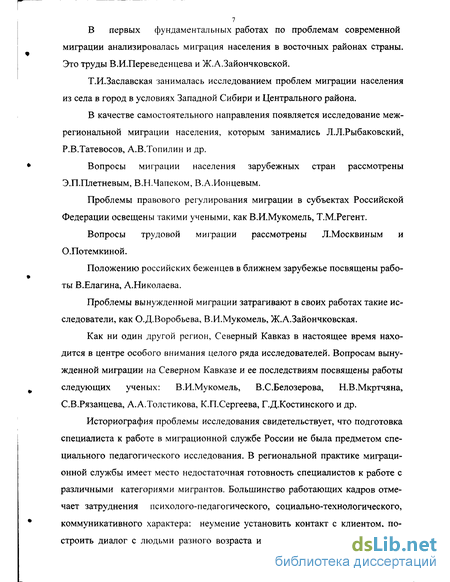 7

В первых фундаментальных работах по проблемам современной миграции анализировалась миграция населения в восточных районах страны. Это труды В.И.Переведенцева и Ж.А.Зайончковской.

Т.И.Заславская занималась исследованием проблем миграции населения из села в город в условиях Западной Сибири и Центрального района.

В качестве самостоятельного направления появляется исследование межрегиональной миграции населения, которым занимались Л.Л.Рыбаковский, Р.В.Татевосов, А.В.Топилин и др.

Вопросы миграции населения зарубежных стран рассмотрены Э.П.Плетневым, В.Н.Чапеком, В.А.Ионцевым.

Проблемы правового регулирования миграции в субъектах Российской Федерации освещены такими учеными, как В.И.Мукомель, Т.М.Регент.

Вопросы трудовой миграции рассмотрены Л.Москвиным и О.Потемкиной.

Положению российских беженцев в ближнем зарубежье посвящены работы В.Елагина, А.Николаева.

Проблемы вынужденной миграции затрагивают в своих работах такие исследователи, как О.Д.Воробьева, В.И.Мукомель, Ж.А.Зайончковская.

Как ни один другой регион, Северный Кавказ в настоящее время находится в центре особого внимания целого ряда исследователей. Вопросам вынужденной миграции на Северном Кавказе и ее последствиям посвящены работы следующих ученых: В.И.Мукомель, В.С.Белозерова, Н.В.Мкртчяна, С.В.Рязанцева, А.А.Толстикова, К.П.Сергеева, Г.Д.Костинского и др.

Историография проблемы исследования свидетельствует, что подготовка специалиста к работе в миграционной службе России не была предметом специального педагогического исследования. В региональной практике миграционной службы имеет место недостаточная готовность специалистов к работе с различными категориями мигрантов. Большинство работающих кадров отмечает затруднения психолого-педагогического, социально-технологического, коммуникативного характера: неумение установить контакт с клиентом, построить диалог с людьми разного возраста и

dsLib.net
библиотека диссертаций